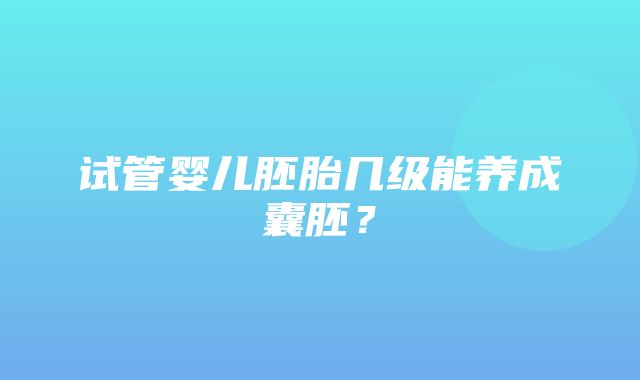 试管婴儿胚胎几级能养成囊胚？